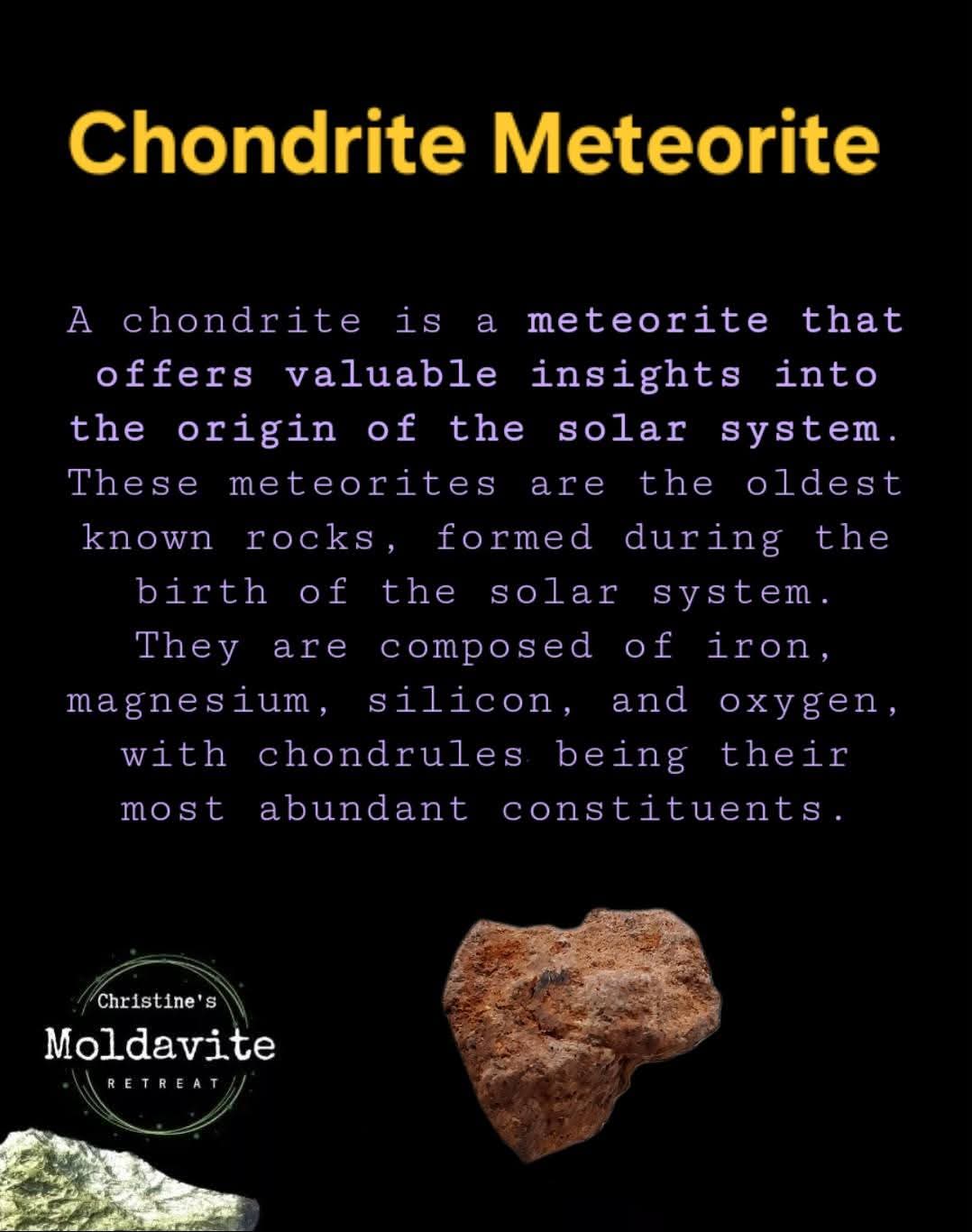 Chondrite Meteorite

A chondrite is a meteorite that offers valuable insights into the origin of the solar system. These meteorites are the oldest known rocks, formed during the birth of the solar system. They are composed of iron, magnesium, silicon, and oxygen, with chondrules being their most abundant constituents.

Christine's
Moldavite
RETREAT